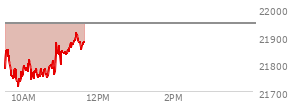 22000
21900
21800
21700
10AM
12PM
2PM